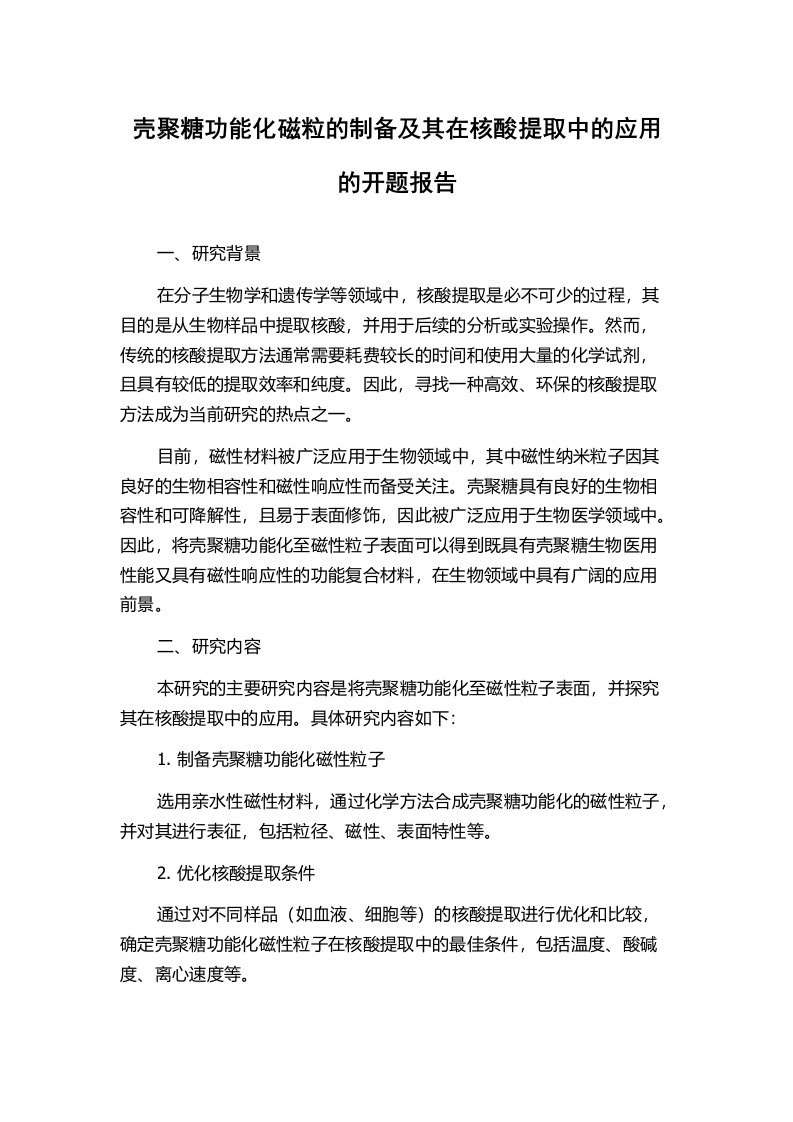 壳聚糖功能化磁粒的制备及其在核酸提取中的应用的开题报告

一、研究背景

在分子生物学和遗传学等领域中，核酸提取是必不可少的过程，其目的是从生物样品中提取核酸，并用于后续的分析或实验操作。然而，传统的核酸提取方法通常需要耗费较长的时间和使用大量的化学试剂，且具有较低的提取效率和纯度。因此，寻找一种高效、环保的核酸提取方法成为当前研究的热点之一。

目前，磁性材料被广泛应用于生物领域中，其中磁性纳米粒子因其良好的生物相容性和磁性响应性而备受关注。壳聚糖具有良好的生物相容性和可降解性，且易于表面修饰，因此被广泛应用于生物医学领域中。因此，将壳聚糖功能化至磁性粒子表面可以得到既具有壳聚糖生物医用性能又具有磁性响应性的功能复合材料，在生物领域中具有广阔的应用前景。

二、研究内容

本研究的主要研究内容是将壳聚糖功能化至磁性粒子表面，并探究其在核酸提取中的应用。具体研究内容如下:

1. 制备壳聚糖功能化磁性粒子

选用亲水性磁性材料，通过化学方法合成壳聚糖功能化的磁性粒子，并对其进行表征，包括粒径、磁性、表面特性等。

2. 优化核酸提取条件

通过对不同样品（如血液、细胞等）的核酸提取进行优化和比较，确定壳聚糖功能化磁性粒子在核酸提取中的最佳条件，包括温度、酸碱度、离心速度等。